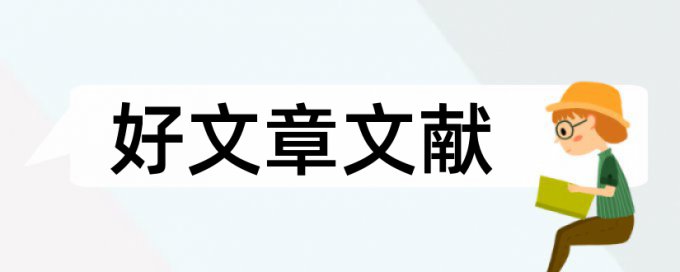 好文章文献